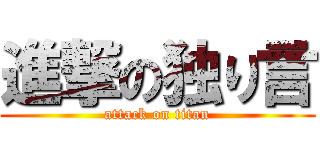 進撃の独り言

attack on titan